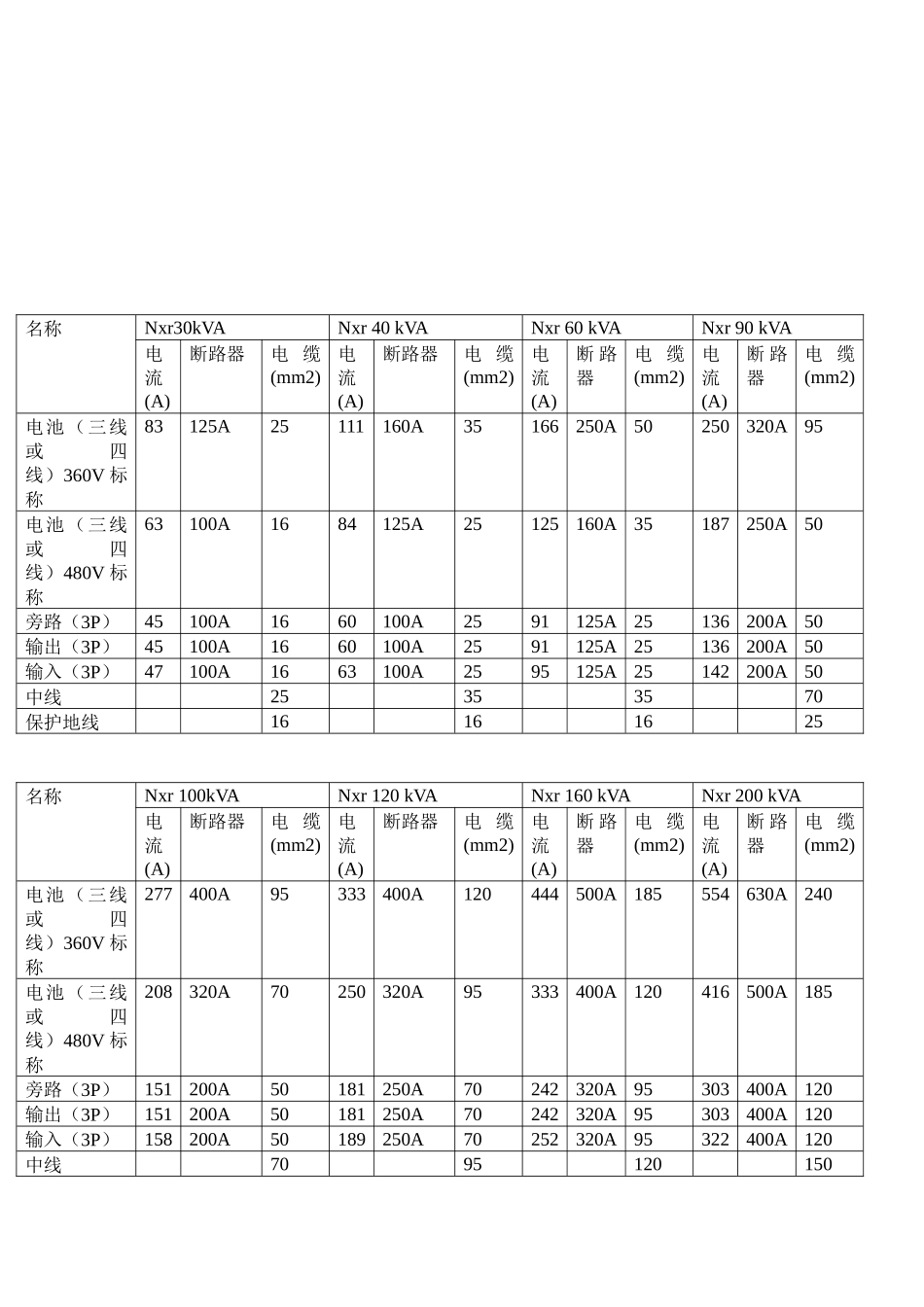 | 名称 | Nxr30kVA | | | Nxr 40 kVA | | | Nxr 60 kVA | | | Nxr 90 kVA | | |
|---|---|---|---|---|---|---|---|---|---|---|---|---|
| | 电流(A) | 断路器 | 电缆(mm2) | 电流(A) | 断路器 | 电缆(mm2) | 电流(A) | 断路器 | 电缆(mm2) | 电流(A) | 断路器 | 电缆(mm2) |
| 电池（三线或四线）360V 标称 | 83 | 125A | 25 | 111 | 160A | 35 | 166 | 250A | 50 | 250 | 320A | 95 |
| 电池（三线或四线）480V 标称 | 63 | 100A | 16 | 84 | 125A | 25 | 125 | 160A | 35 | 187 | 250A | 50 |
| 旁路（3P） | 45 | 100A | 16 | 60 | 100A | 25 | 91 | 125A | 25 | 136 | 200A | 50 |
| 输出（3P） | 45 | 100A | 16 | 60 | 100A | 25 | 91 | 125A | 25 | 136 | 200A | 50 |
| 输入（3P） | 47 | 100A | 16 | 63 | 100A | 25 | 95 | 125A | 25 | 142 | 200A | 50 |
| 中线 | | | 25 | | | 35 | | | 35 | | | 70 |
| 保护地线 | | | 16 | | | 16 | | | 16 | | | 25 |

| 名称 | Nxr 100kVA | | | Nxr 120 kVA | | | Nxr 160 kVA | | | Nxr 200 kVA | | |
|---|---|---|---|---|---|---|---|---|---|---|---|---|
| | 电流(A) | 断路器 | 电缆(mm2) | 电流(A) | 断路器 | 电缆(mm2) | 电流(A) | 断路器 | 电缆(mm2) | 电流(A) | 断路器 | 电缆(mm2) |
| 电池（三线或四线）360V 标称 | 277 | 400A | 95 | 333 | 400A | 120 | 444 | 500A | 185 | 554 | 630A | 240 |
| 电池（三线或四线）480V 标称 | 208 | 320A | 70 | 250 | 320A | 95 | 333 | 400A | 120 | 416 | 500A | 185 |
| 旁路（3P） | 151 | 200A | 50 | 181 | 250A | 70 | 242 | 320A | 95 | 303 | 400A | 120 |
| 输出（3P） | 151 | 200A | 50 | 181 | 250A | 70 | 242 | 320A | 95 | 303 | 400A | 120 |
| 输入（3P） | 158 | 200A | 50 | 189 | 250A | 70 | 252 | 320A | 95 | 322 | 400A | 120 |
| 中线 | | | 70 | | | 95 | | | 120 | | | 150 |